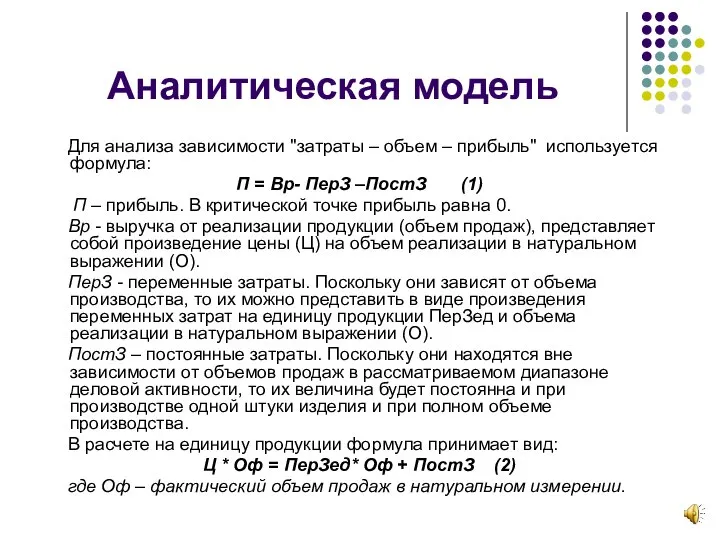 Аналитическая модель

Для анализа зависимости "затраты – объем – прибыль" используется формула:

П = Вр- ПерЗ –ПостЗ (1)

П – прибыль. В критической точке прибыль равна 0.

Вр - выручка от реализации продукции (объем продаж), представляет собой произведение цены (Ц) на объем реализации в натуральном выражении (О).

ПерЗ - переменные затраты. Поскольку они зависят от объема производства, то их можно представить в виде произведения переменных затрат на единицу продукции ПерЗед и объема реализации в натуральном выражении (О).

ПостЗ – постоянные затраты. Поскольку они находятся вне зависимости от объемов продаж в рассматриваемом диапазоне деловой активности, то их величина будет постоянна и при производстве одной штуки изделия и при полном объеме производства.

В расчете на единицу продукции формула принимает вид:

Ц * Оф = ПерЗед* Оф + ПостЗ (2)

где Оф – фактический объем продаж в натуральном измерении.